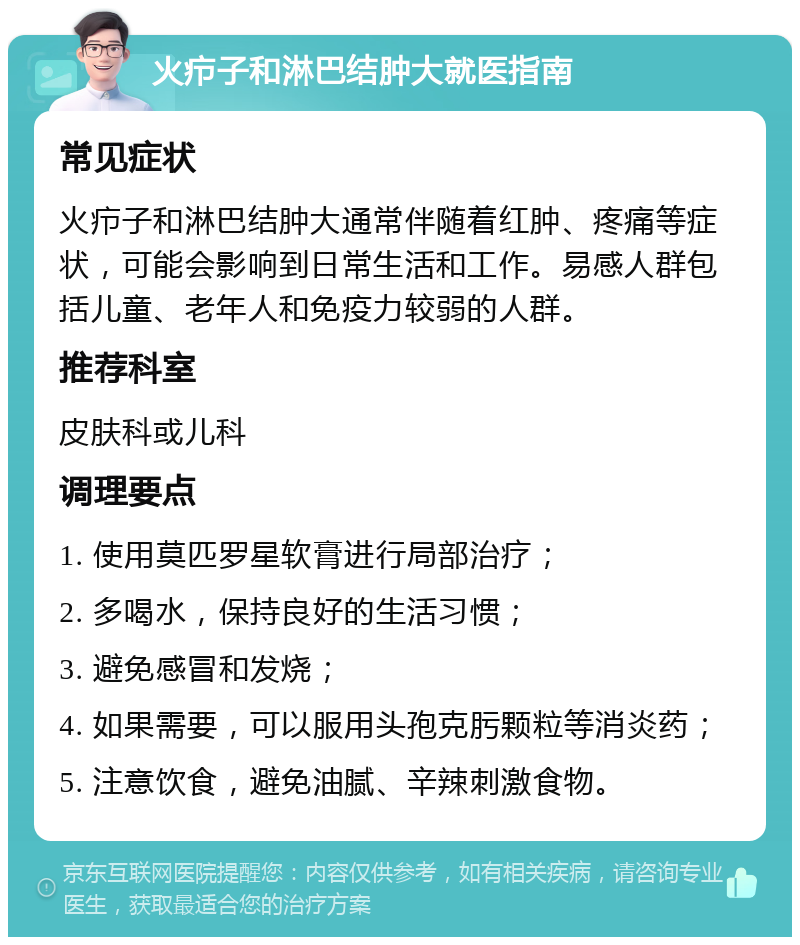 火疖子和淋巴结肿大就医指南

常见症状

火疖子和淋巴结肿大通常伴随着红肿、疼痛等症状，可能会影响到日常生活和工作。易感人群包括儿童、老年人和免疫力较弱的人群。

推荐科室

皮肤科或儿科

调理要点

1. 使用莫匹罗星软膏进行局部治疗；

2. 多喝水，保持良好的生活习惯；

3. 避免感冒和发烧；

4. 如果需要，可以服用头孢克肟颗粒等消炎药；

5. 注意饮食，避免油腻、辛辣刺激食物。

京东互联网医院提醒您：内容仅供参考，如有相关疾病，请咨询专业医生，获取最适合您的治疗方案